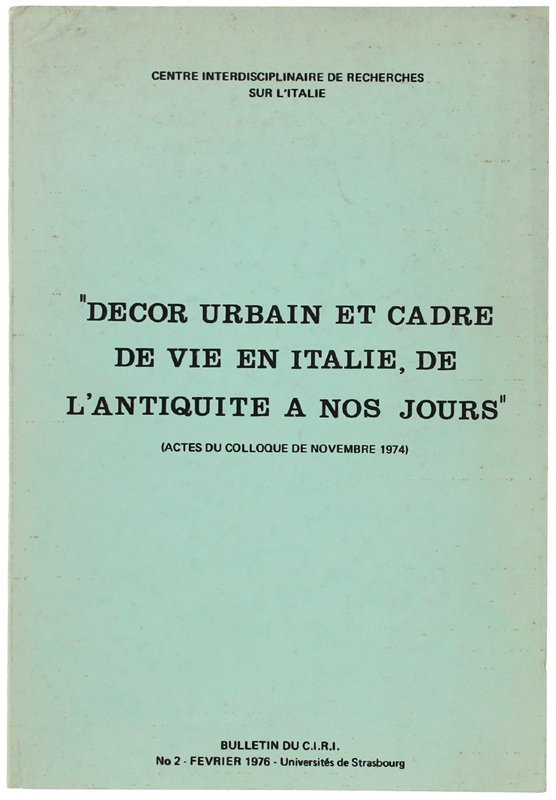 CENTRE INTERDISCIPLINAIRE DE RECHERCHES
SUR L'ITALIE

"DECOR URBAIN ET CADRE DE VIE EN ITALIE, DE L'ANTIQUITE A NOS JOURS"

(ACTES DU COLLOQUE DE NOVEMBRE 1974)

BULLETIN DU C.I.R.I.
No 2 - FEVRIER 1976 - Universités de Strasbourg